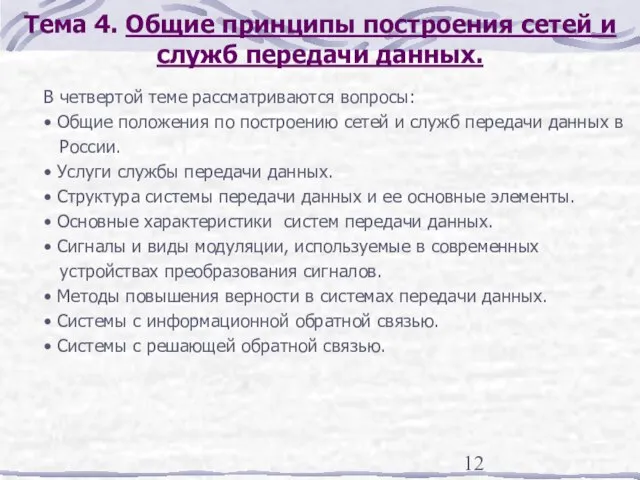 Тема 4. Общие принципы построения сетей и служб передачи данных.

В четвертой теме рассматриваются вопросы:

• Общие положения по построению сетей и служб передачи данных в России.

• Услуги службы передачи данных.

• Структура системы передачи данных и ее основные элементы.

• Основные характеристики систем передачи данных.

• Сигналы и виды модуляции, используемые в современных устройствах преобразования сигналов.

• Методы повышения верности в системах передачи данных.

• Системы с информационной обратной связью.

• Системы с решающей обратной связью.

12